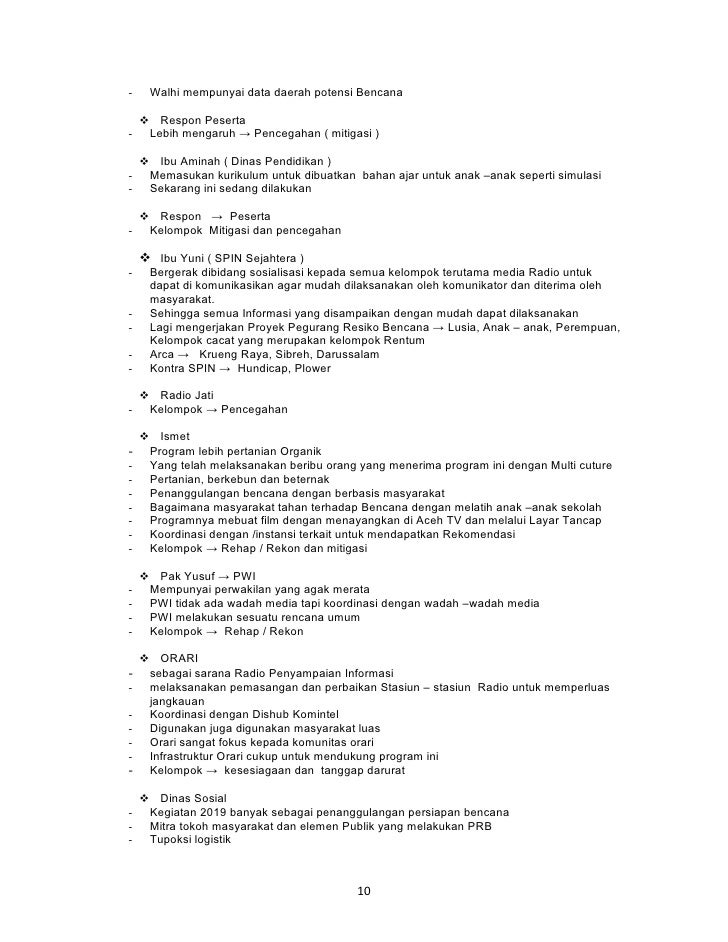 - Walhi mempunyai data daerah potensi Bencana

❖ Respon Peserta
- Lebih mengaruh → Pencegahan ( mitigasi )

❖ Ibu Aminah ( Dinas Pendidikan )
- Memasukan kurikulum untuk dibuatkan bahan ajar untuk anak –anak seperti simulasi
- Sekarang ini sedang dilakukan

❖ Respon → Peserta
- Kelompok Mitigasi dan pencegahan

❖ Ibu Yuni ( SPIN Sejahtera )
- Bergerak dibidang sosialisasi kepada semua kelompok terutama media Radio untuk dapat di komunikasikan agar mudah dilaksanakan oleh komunikator dan diterima oleh masyarakat.
- Sehingga semua Informasi yang disampaikan dengan mudah dapat dilaksanakan
- Lagi mengerjakan Proyek Pegurang Resiko Bencana → Lusia, Anak – anak, Perempuan, Kelompok cacat yang merupakan kelompok Rentum
- Arca → Krueng Raya, Sibreh, Darussalam
- Kontra SPIN → Hundicap, Plower

❖ Radio Jati
- Kelompok → Pencegahan

❖ Ismet
- Program lebih pertanian Organik
- Yang telah melaksanakan beribu orang yang menerima program ini dengan Multi cuture
- Pertanian, berkebun dan beternak
- Penanggulangan bencana dengan berbasis masyarakat
- Bagaimana masyarakat tahan terhadap Bencana dengan melatih anak –anak sekolah
- Programnya mebuat film dengan menayangkan di Aceh TV dan melalui Layar Tancap
- Koordinasi dengan /instansi terkait untuk mendapatkan Rekomendasi
- Kelompok → Rehap / Rekon dan mitigasi

❖ Pak Yusuf → PWI
- Mempunyai perwakilan yang agak merata
- PWI tidak ada wadah media tapi koordinasi dengan wadah –wadah media
- PWI melakukan sesuatu rencana umum
- Kelompok → Rehap / Rekon

❖ ORARI
- sebagai sarana Radio Penyampaian Informasi
- melaksanakan pemasangan dan perbaikan Stasiun – stasiun Radio untuk memperluas jangkauan
- Koordinasi dengan Dishub Komintel
- Digunakan juga digunakan masyarakat luas
- Orari sangat fokus kepada komunitas orari
- Infrastruktur Orari cukup untuk mendukung program ini
- Kelompok → kesesiagaan dan tanggap darurat

❖ Dinas Sosial
- Kegiatan 2019 banyak sebagai penanggulangan persiapan bencana
- Mitra tokoh masyarakat dan elemen Publik yang melakukan PRB
- Tupoksi logistik

10